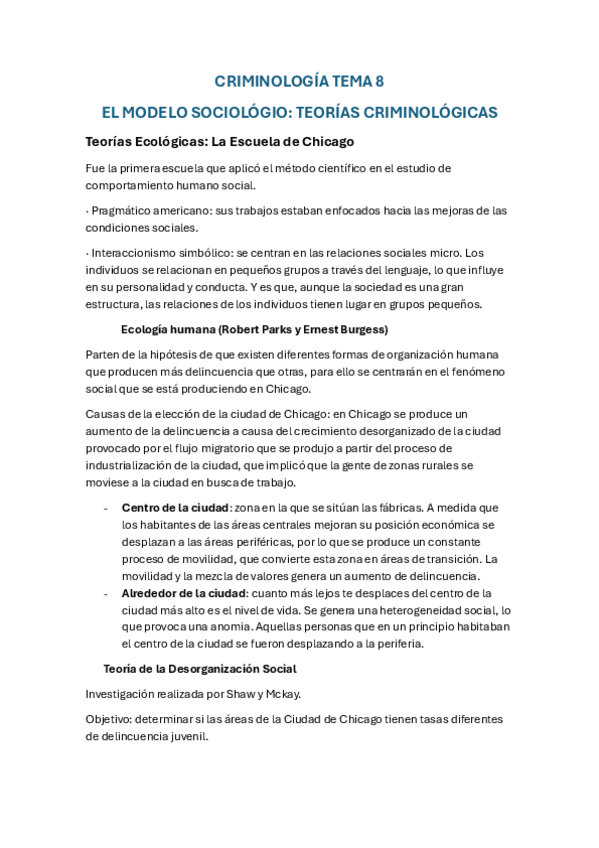 CRIMINOLOGÍA TEMA 8

EL MODELO SOCIOLÓGIO: TEORÍAS CRIMINOLÓGICAS

Teorías Ecológicas: La Escuela de Chicago

Fue la primera escuela que aplicó el método científico en el estudio de comportamiento humano social.

· Pragmático americano: sus trabajos estaban enfocados hacia las mejoras de las condiciones sociales.

· Interaccionismo simbólico: se centran en las relaciones sociales micro. Los individuos se relacionan en pequeños grupos a través del lenguaje, lo que influye en su personalidad y conducta. Y es que, aunque la sociedad es una gran estructura, las relaciones de los individuos tienen lugar en grupos pequeños.

Ecología humana (Robert Parks y Ernest Burgess)

Parten de la hipótesis de que existen diferentes formas de organización humana que producen más delincuencia que otras, para ello se centrarán en el fenómeno social que se está produciendo en Chicago.

Causas de la elección de la ciudad de Chicago: en Chicago se produce un aumento de la delincuencia a causa del crecimiento desorganizado de la ciudad provocado por el flujo migratorio que se produjo a partir del proceso de industrialización de la ciudad, que implicó que la gente de zonas rurales se moviese a la ciudad en busca de trabajo.

- Centro de la ciudad: zona en la que se sitúan las fábricas. A medida que los habitantes de las áreas centrales mejoran su posición económica se desplazan a las áreas periféricas, por lo que se produce un constante proceso de movilidad, que convierte esta zona en áreas de transición. La movilidad y la mezcla de valores genera un aumento de delincuencia.
- Alrededor de la ciudad: cuanto más lejos te desplaces del centro de la ciudad más alto es el nivel de vida. Se genera una heterogeneidad social, lo que provoca una anomia. Aquellas personas que en un principio habitaban el centro de la ciudad se fueron desplazando a la periferia.

Teoría de la Desorganización Social

Investigación realizada por Shaw y Mckay.

Objetivo: determinar si las áreas de la Ciudad de Chicago tienen tasas diferentes de delincuencia juvenil.